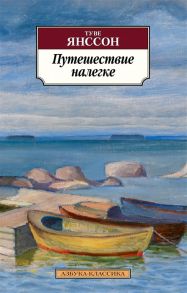 ТУВЕ
ЯНССОН

Путешествие налегке

АЗБУКА-КЛАССИКА